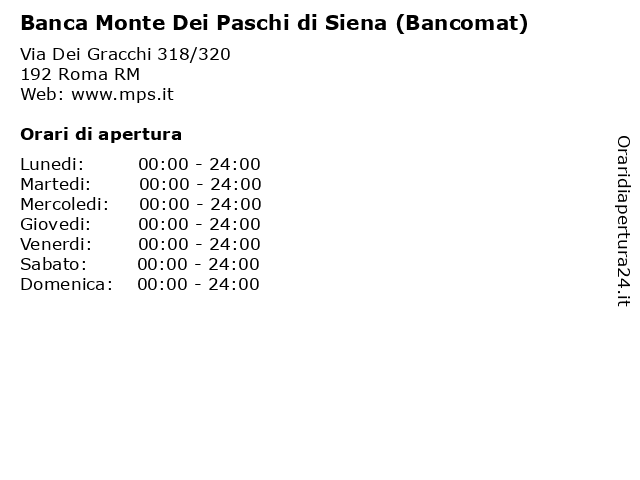 Banca Monte Dei Paschi di Siena (Bancomat)

Via Dei Gracchi 318/320
192 Roma RM
Web: www.mps.it

Orari di apertura

| | |
|---|---|
| Lunedi: | 00:00 - 24:00 |
| Martedi: | 00:00 - 24:00 |
| Mercoledi: | 00:00 - 24:00 |
| Giovedi: | 00:00 - 24:00 |
| Venerdi: | 00:00 - 24:00 |
| Sabato: | 00:00 - 24:00 |
| Domenica: | 00:00 - 24:00 |

Oraridiapertura24.it